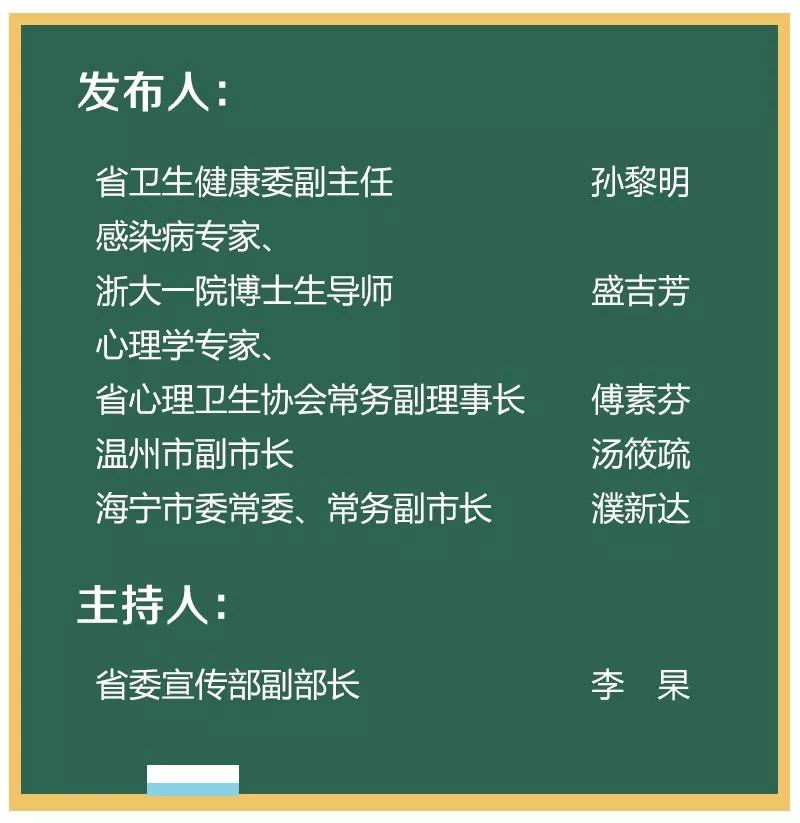 发布人：

省卫生健康委副主任 孙黎明

感染病专家、
浙大一院博士生导师 盛吉芳

心理学专家、
省心理卫生协会常务副理事长 傅素芬

温州市副市长 汤筱疏

海宁市委常委、常务副市长 濮新达

主持人：

省委宣传部副部长 李 杲